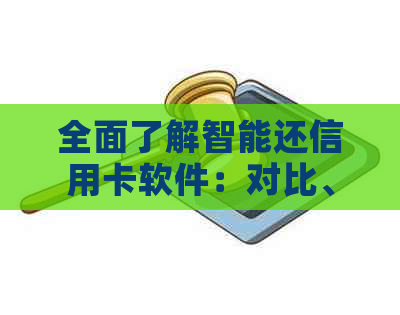 全面了解智能还信用卡软件：对比、